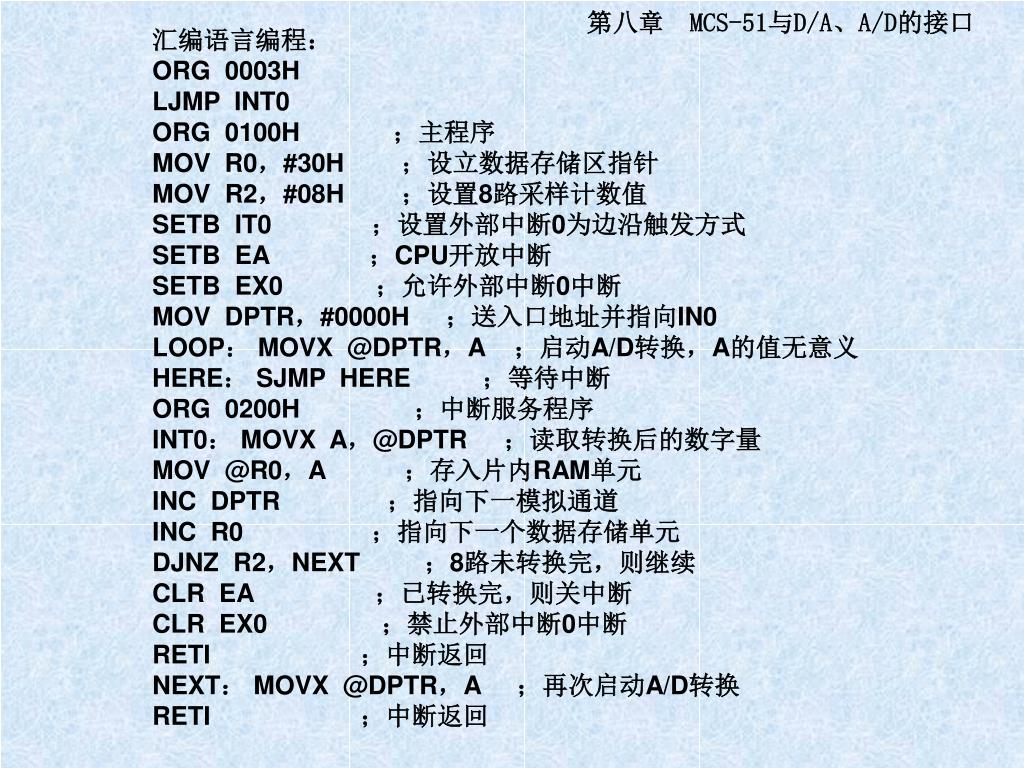 第八章　MCS-51与D/A、A/D的接口

汇编语言编程：
ORG 0003H
LJMP INT0
ORG 0100H ；主程序
MOV R0，#30H ；设立数据存储区指针
MOV R2，#08H ；设置8路采样计数值
SETB IT0 ；设置外部中断0为边沿触发方式
SETB EA ；CPU开放中断
SETB EX0 ；允许外部中断0中断
MOV DPTR，#0000H ；送入口地址并指向IN0
LOOP： MOVX @DPTR，A ；启动A/D转换，A的值无意义
HERE： SJMP HERE ；等待中断
ORG 0200H ；中断服务程序
INT0： MOVX A，@DPTR ；读取转换后的数字量
MOV @R0，A ；存入片内RAM单元
INC DPTR ；指向下一模拟通道
INC R0 ；指向下一个数据存储单元
DJNZ R2，NEXT ；8路未转换完，则继续
CLR EA ；已转换完，则关中断
CLR EX0 ；禁止外部中断0中断
RETI ；中断返回
NEXT： MOVX @DPTR，A ；再次启动A/D转换
RETI ；中断返回